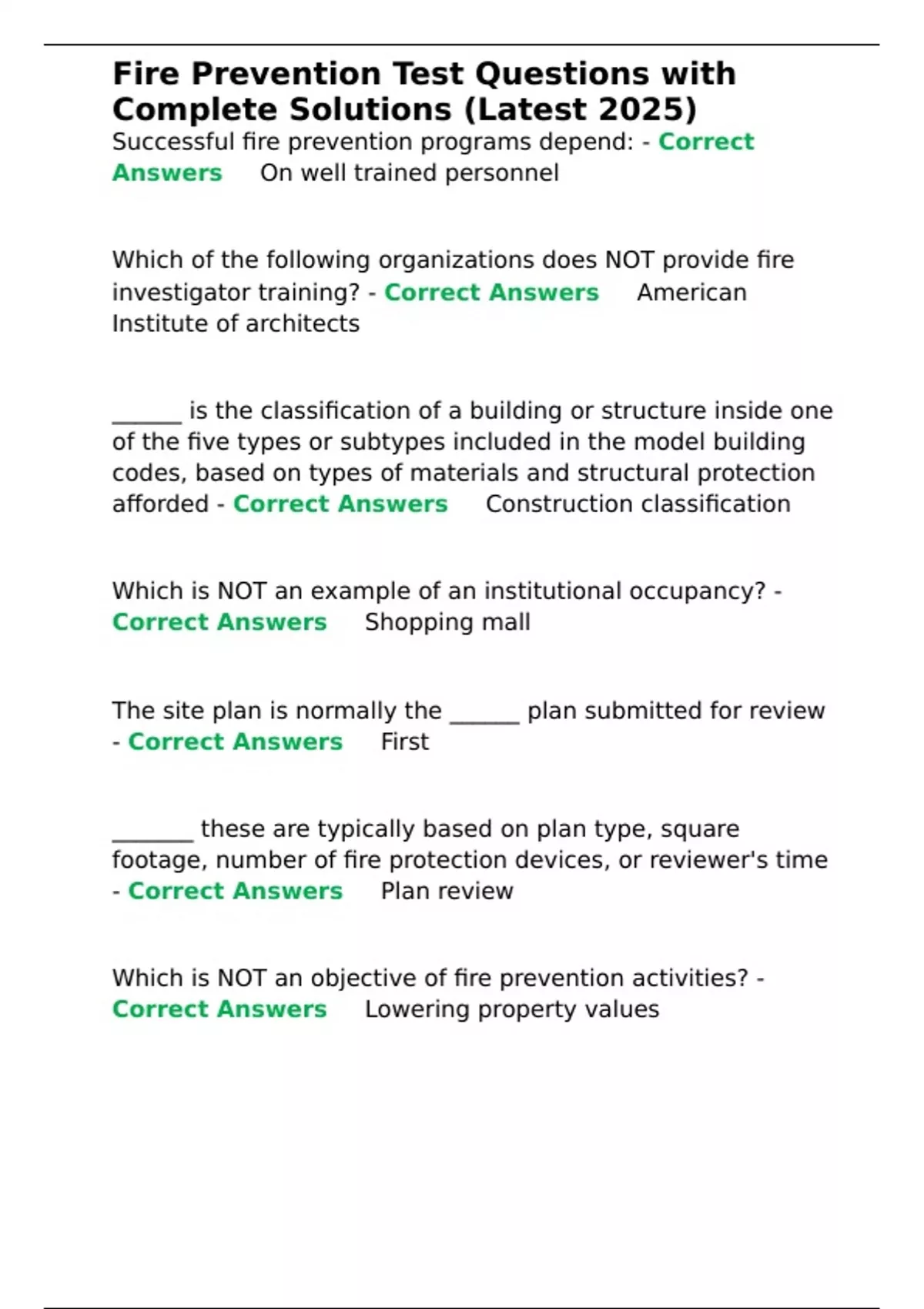 Fire Prevention Test Questions with Complete Solutions (Latest 2025)

Successful fire prevention programs depend: - Correct Answers On well trained personnel

Which of the following organizations does NOT provide fire investigator training? - Correct Answers American Institute of architects

______ is the classification of a building or structure inside one of the five types or subtypes included in the model building codes, based on types of materials and structural protection afforded - Correct Answers Construction classification

Which is NOT an example of an institutional occupancy? - Correct Answers Shopping mall

The site plan is normally the ______ plan submitted for review - Correct Answers First

_______ these are typically based on plan type, square footage, number of fire protection devices, or reviewer's time - Correct Answers Plan review

Which is NOT an objective of fire prevention activities? - Correct Answers Lowering property values